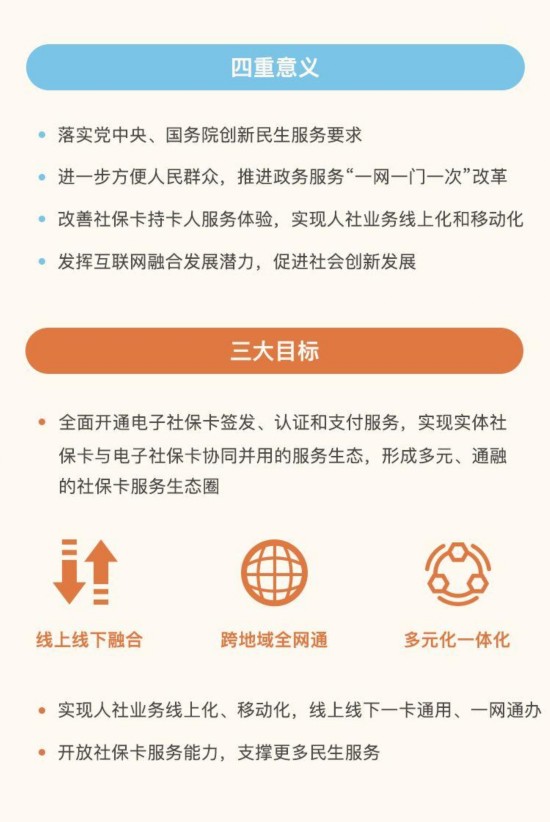 四重意义

• 落实党中央、国务院创新民生服务要求

• 进一步方便人民群众，推进政务服务“一网一门一次”改革

• 改善社保卡持卡人服务体验，实现人社业务线上化和移动化

• 发挥互联网融合发展潜力，促进社会创新发展

三大目标

• 全面开通电子社保卡签发、认证和支付服务，实现实体社保卡与电子社保卡协同并用的服务生态，形成多元、通融的社保卡服务生态圈

线上线下融合

跨地域全网通

多元化一体化

• 实现人社业务线上化、移动化，线上线下一卡通用、一网通办

• 开放社保卡服务能力，支撑更多民生服务